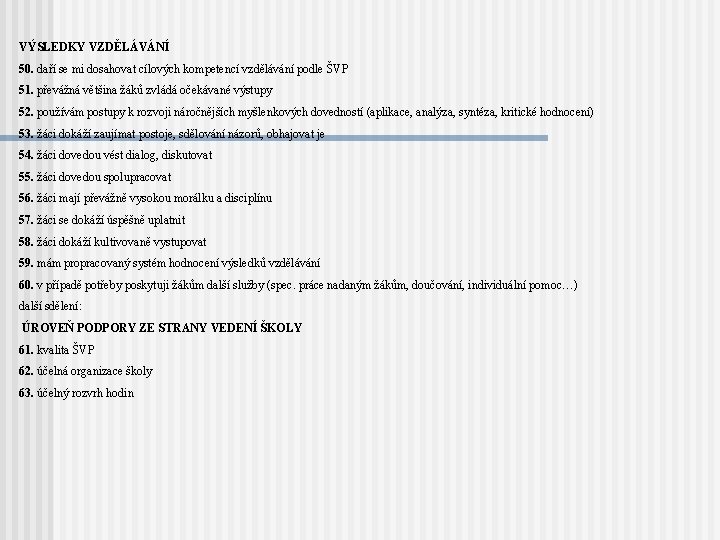 VÝSLEDKY VZDĚLÁVÁNÍ

50. daří se mi dosahovat cílových kompetencí vzdělávání podle ŠVP

51. převážná většina žáků zvládá očekávané výstupy

52. používám postupy k rozvoji náročnějších myšlenkových dovedností (aplikace, analýza, syntéza, kritické hodnocení)

53. žáci dokáží zaujímat postoje, sdělování názorů, obhajovat je

54. žáci dovedou vést dialog, diskutovat

55. žáci dovedou spolupracovat

56. žáci mají převážně vysokou morálku a disciplínu

57. žáci se dokáží úspěšně uplatnit

58. žáci dokáží kultivovaně vystupovat

59. mám propracovaný systém hodnocení výsledků vzdělávání

60. v případě potřeby poskytuji žákům další služby (spec. práce nadaným žákům, doučování, individuální pomoc…)

další sdělení:

ÚROVEŇ PODPORY ZE STRANY VEDENÍ ŠKOLY

61. kvalita ŠVP

62. účelná organizace školy

63. účelný rozvrh hodin